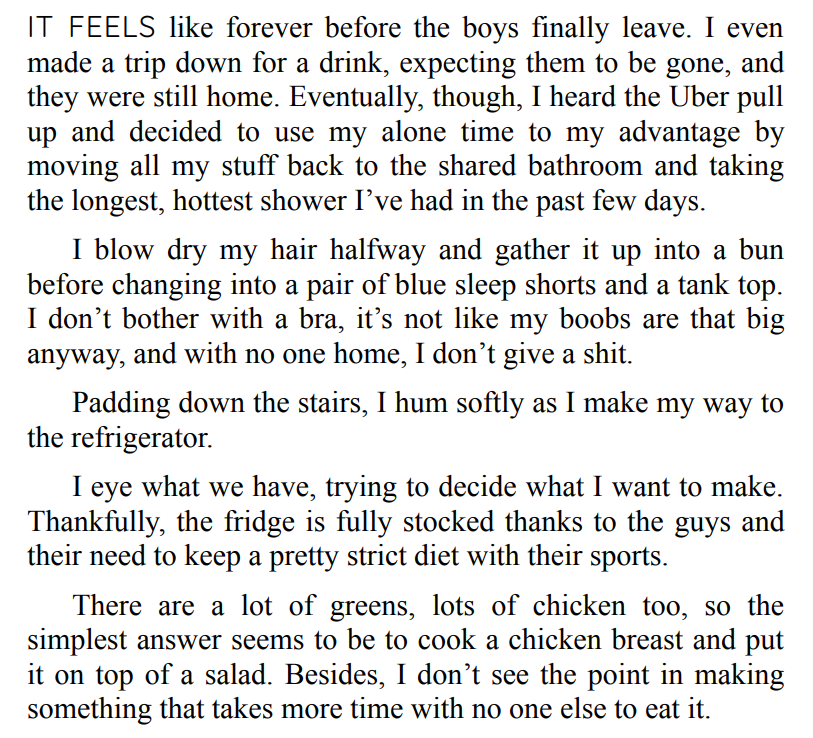 IT FEELS like forever before the boys finally leave. I even made a trip down for a drink, expecting them to be gone, and they were still home. Eventually, though, I heard the Uber pull up and decided to use my alone time to my advantage by moving all my stuff back to the shared bathroom and taking the longest, hottest shower I've had in the past few days.

I blow dry my hair halfway and gather it up into a bun before changing into a pair of blue sleep shorts and a tank top. I don't bother with a bra, it's not like my boobs are that big anyway, and with no one home, I don't give a shit.

Padding down the stairs, I hum softly as I make my way to the refrigerator.

I eye what we have, trying to decide what I want to make. Thankfully, the fridge is fully stocked thanks to the guys and their need to keep a pretty strict diet with their sports.

There are a lot of greens, lots of chicken too, so the simplest answer seems to be to cook a chicken breast and put it on top of a salad. Besides, I don't see the point in making something that takes more time with no one else to eat it.